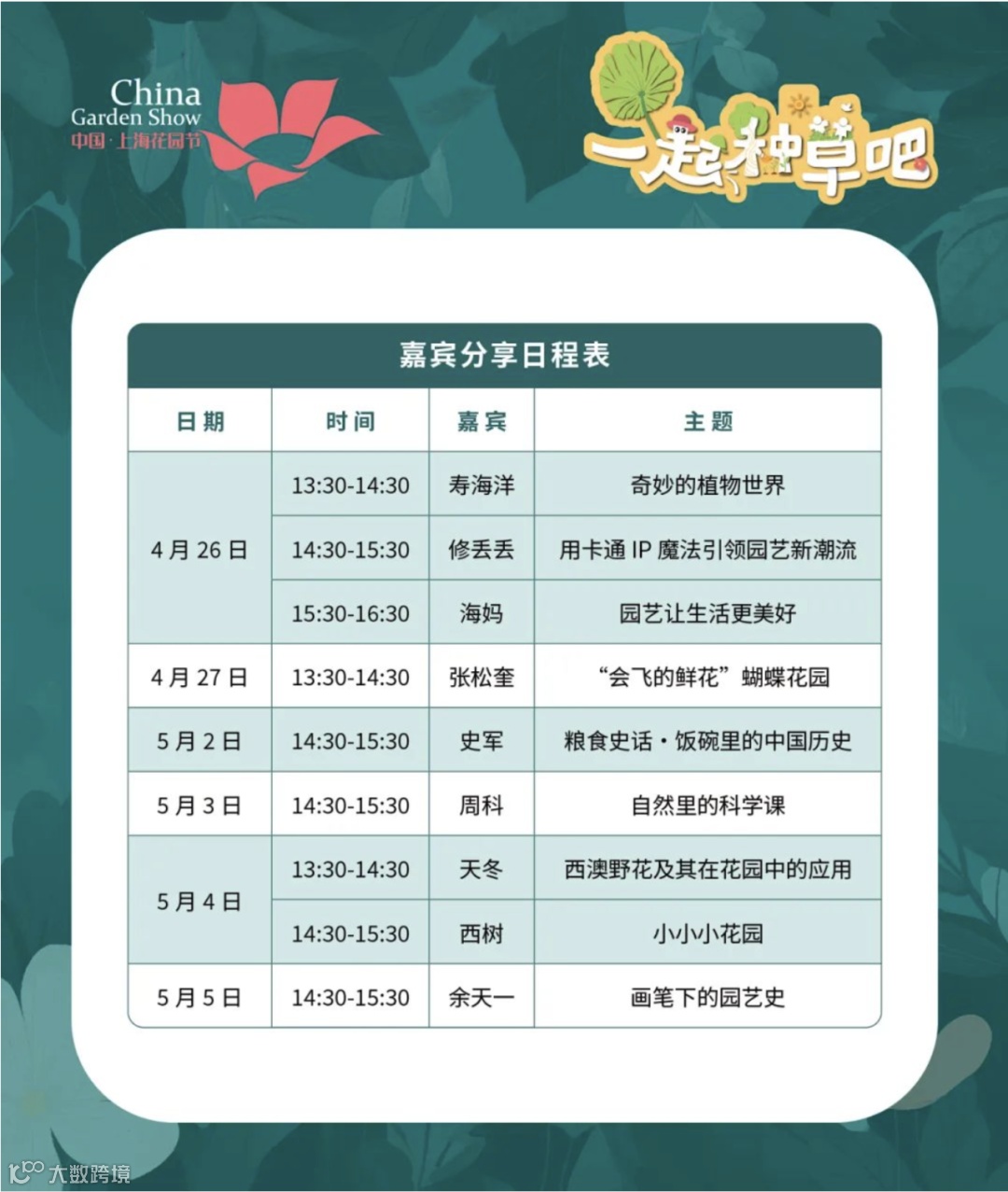 China
Garden Show
中国·上海花园节

一起种草吧

嘉宾分享日程表

| 日期 | 时间 | 嘉宾 | 主题 |
|---|---|---|---|
| 4月26日 | 13:30-14:30 | 寿海洋 | 奇妙的植物世界 |
|  | 14:30-15:30 | 修丢丢 | 用卡通IP魔法引领园艺新潮流 |
|  | 15:30-16:30 | 海妈 | 园艺让生活更美好 |
| 4月27日 | 13:30-14:30 | 张松奎 | “会飞的鲜花”蝴蝶花园 |
| 5月2日 | 14:30-15:30 | 史军 | 粮食史话·饭碗里的中国历史 |
| 5月3日 | 14:30-15:30 | 周科 | 自然里的科学课 |
| 5月4日 | 13:30-14:30 | 天冬 | 西澳野花及其在花园中的应用 |
|  | 14:30-15:30 | 西树 | 小小小花园 |
| 5月5日 | 14:30-15:30 | 余天一 | 画笔下的园艺史 |

大数跨境